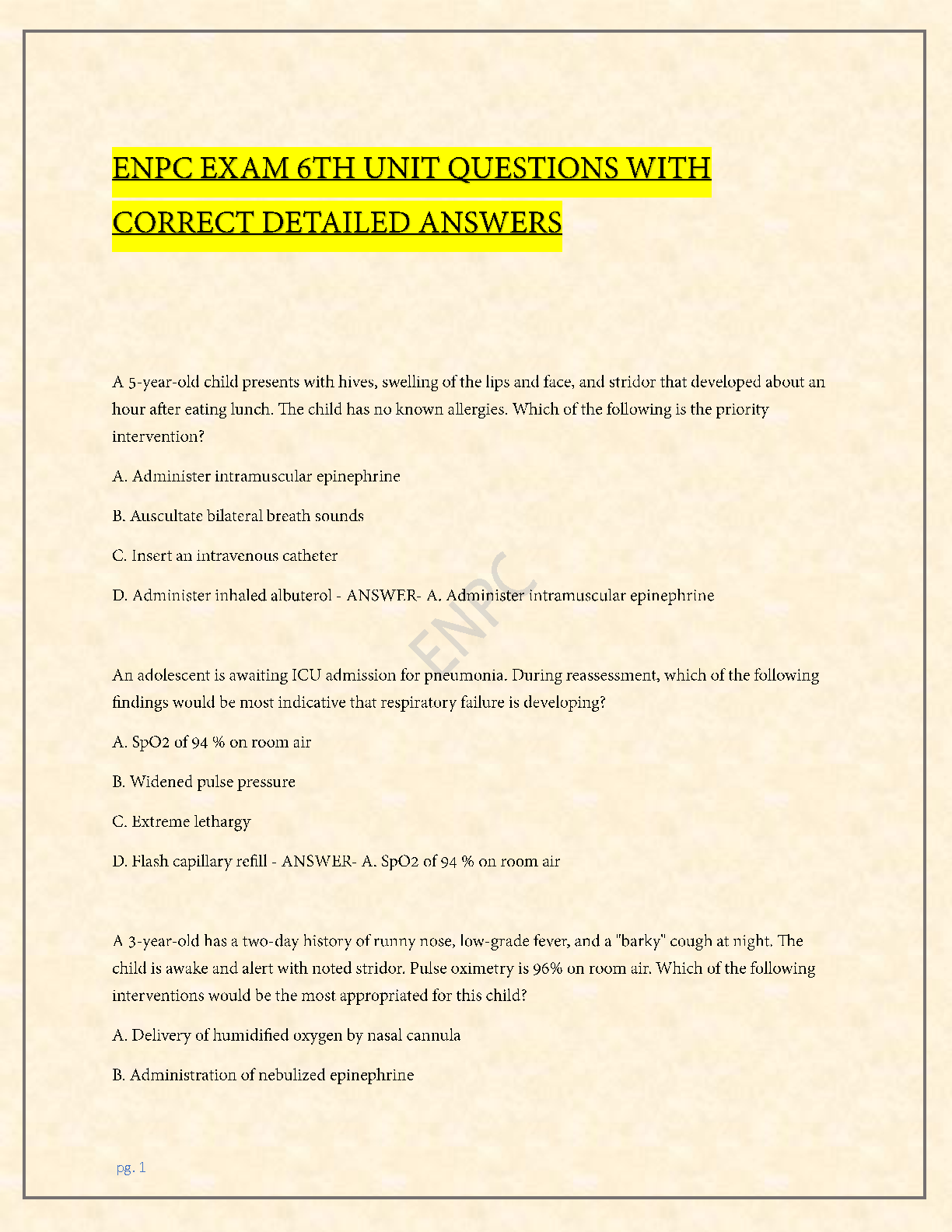 ENPC EXAM 6TH UNIT QUESTIONS WITH CORRECT DETAILED ANSWERS

A 5-year-old child presents with hives, swelling of the lips and face, and stridor that developed about an hour after eating lunch. The child has no known allergies. Which of the following is the priority intervention?

A. Administer intramuscular epinephrine

B. Auscultate bilateral breath sounds

C. Insert an intravenous catheter

D. Administer inhaled albuterol - ANSWER- A. Administer intramuscular epinephrine

ENPC

An adolescent is awaiting ICU admission for pneumonia. During reassessment, which of the following findings would be most indicative that respiratory failure is developing?

A. SpO2 of 94 % on room air

B. Widened pulse pressure

C. Extreme lethargy

D. Flash capillary refill - ANSWER- A. SpO2 of 94 % on room air

A 3-year-old has a two-day history of runny nose, low-grade fever, and a "barky" cough at night. The child is awake and alert with noted stridor. Pulse oximetry is 96% on room air. Which of the following interventions would be the most appropriated for this child?

A. Delivery of humidified oxygen by nasal cannula

B. Administration of nebulized epinephrine

pg. 1